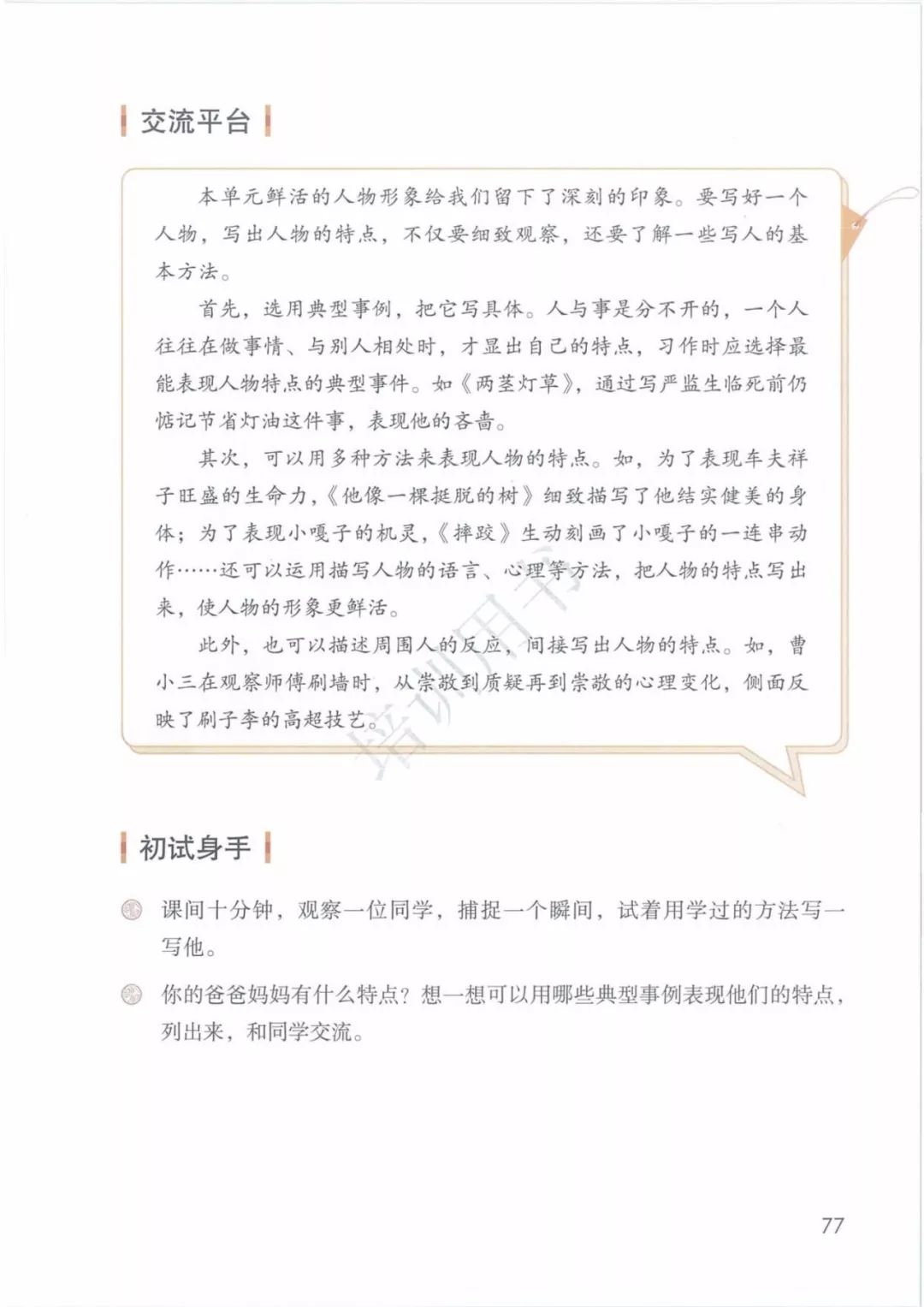 交流平台

本单元鲜活的人物形象给我们留下了深刻的印象。要写好一个人物，写出人物的特点，不仅要细致观察，还要了解一些写人的基本方法。

首先，选用典型事例，把它写具体。人与事是分不开的，一个人往往在做事情、与别人相处时，才显出自己的特点，习作时应选择最能表现人物特点的典型事件。如《两茎灯草》，通过写严监生临死前仍惦记节省灯油这件事，表现他的吝啬。

其次，可以用多种方法来表现人物的特点。如，为了表现车夫祥子旺盛的生命力，《他像一棵挺脱的树》细致描写了他结实健美的身体；为了表现小嘎子的机灵，《摔跤》生动刻画了小嘎子的一连串动作……还可以运用描写人物的语言、心理等方法，把人物的特点写出来，使人物的形象更鲜活。

此外，也可以描述周围人的反应，间接写出人物的特点。如，曹小三在观察师傅刷墙时，从崇敬到质疑再到崇敬的心理变化，侧面反映了刷子李的高超技艺。

培训用书

初试身手

课间十分钟，观察一位同学，捕捉一个瞬间，试着用学过的方法写一写他。

你的爸爸妈妈有什么特点？想一想可以用哪些典型事例表现他们的特点，列出来，和同学交流。

77